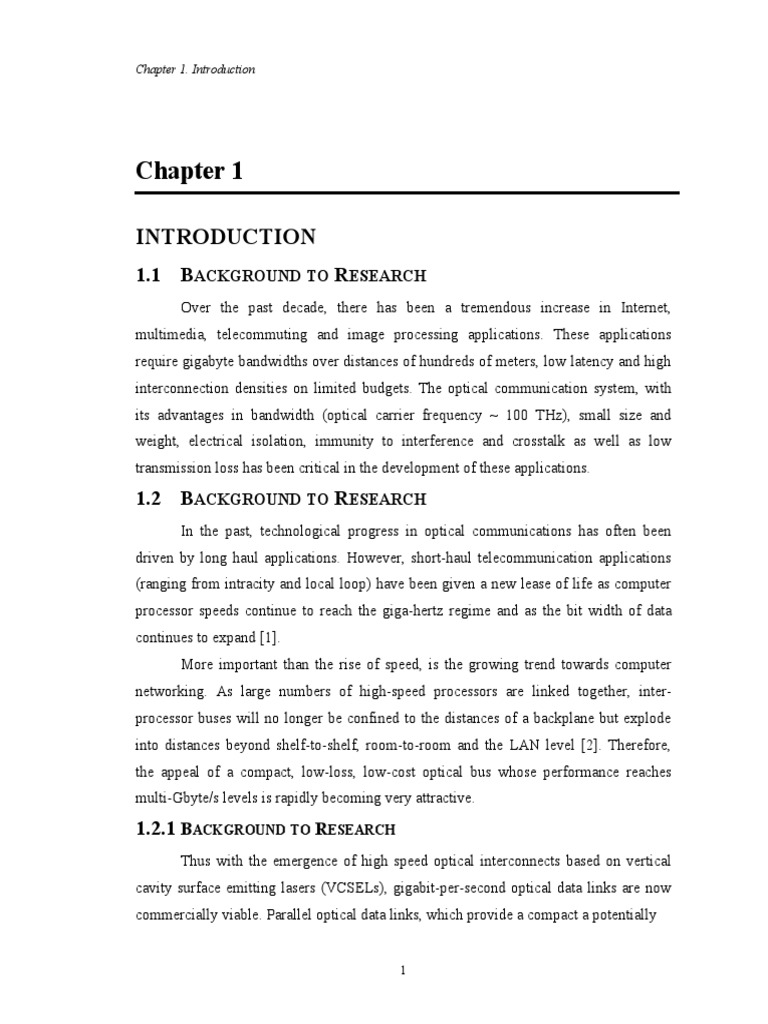 Chapter 1. Introduction

Chapter 1

INTRODUCTION

1.1 BACKGROUND TO RESEARCH

Over the past decade, there has been a tremendous increase in Internet, multimedia, telecommuting and image processing applications. These applications require gigabyte bandwidths over distances of hundreds of meters, low latency and high interconnection densities on limited budgets. The optical communication system, with its advantages in bandwidth (optical carrier frequency ~ 100 THz), small size and weight, electrical isolation, immunity to interference and crosstalk as well as low transmission loss has been critical in the development of these applications.

1.2 BACKGROUND TO RESEARCH

In the past, technological progress in optical communications has often been driven by long haul applications. However, short-haul telecommunication applications (ranging from intracity and local loop) have been given a new lease of life as computer processor speeds continue to reach the giga-hertz regime and as the bit width of data continues to expand [1].

More important than the rise of speed, is the growing trend towards computer networking. As large numbers of high-speed processors are linked together, inter-processor buses will no longer be confined to the distances of a backplane but explode into distances beyond shelf-to-shelf, room-to-room and the LAN level [2]. Therefore, the appeal of a compact, low-loss, low-cost optical bus whose performance reaches multi-Gbyte/s levels is rapidly becoming very attractive.

1.2.1 BACKGROUND TO RESEARCH

Thus with the emergence of high speed optical interconnects based on vertical cavity surface emitting lasers (VCSELs), gigabit-per-second optical data links are now commercially viable. Parallel optical data links, which provide a compact a potentially

1